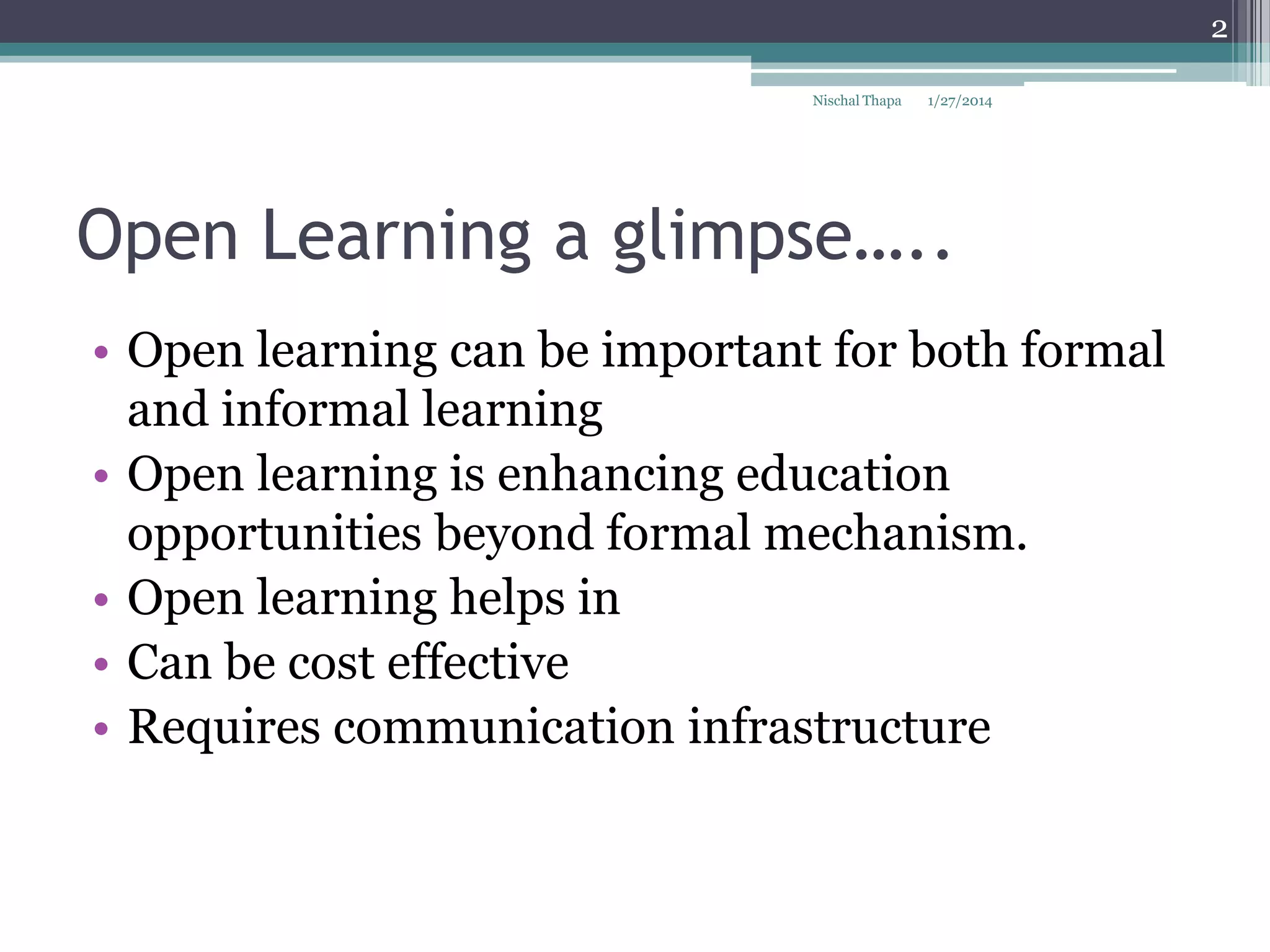 2

Nischal Thapa 1/27/2014

Open Learning a glimpse…..

• Open learning can be important for both formal and informal learning
• Open learning is enhancing education opportunities beyond formal mechanism.
• Open learning helps in
• Can be cost effective
• Requires communication infrastructure